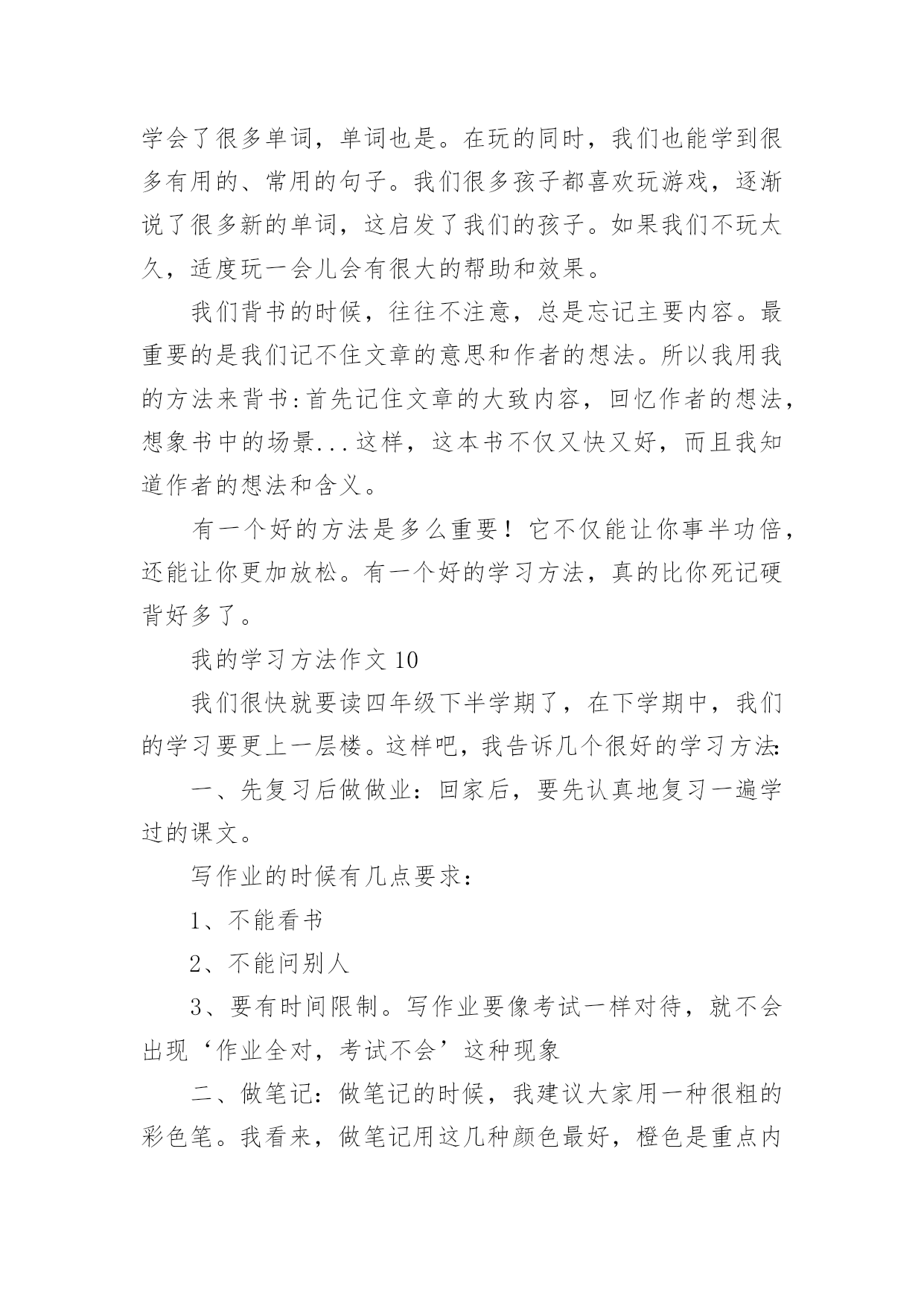 学会了很多单词，单词也是。在玩的同时，我们也能学到很多有用的、常用的句子。我们很多孩子都喜欢玩游戏，逐渐说了很多新的单词，这启发了我们的孩子。如果我们不玩太久，适度玩一会儿会有很大的帮助和效果。

我们背书的时候，往往不注意，总是忘记主要内容。最重要的是我们记不住文章的意思和作者的想法。所以我用我的方法来背书:首先记住文章的大致内容，回忆作者的想法，想象书中的场景...这样，这本书不仅又快又好，而且我知道作者的想法和含义。

有一个好的方法是多么重要！它不仅能让你事半功倍，还能让你更加放松。有一个好的学习方法，真的比你死记硬背好多了。

我的学习方法作文10

我们很快就要读四年级下半学期了，在下学期中，我们的学习要更上一层楼。这样吧，我告诉几个很好的学习方法:

一、先复习后做做业：回家后，要先认真地复习一遍学过的课文。

写作业的时候有几点要求：

1、不能看书

2、不能问别人

3、要有时间限制。写作业要像考试一样对待，就不会出现‘作业全对，考试不会’这种现象

二、做笔记：做笔记的时候，我建议大家用一种很粗的彩色笔。我看来，做笔记用这几种颜色最好，橙色是重点内